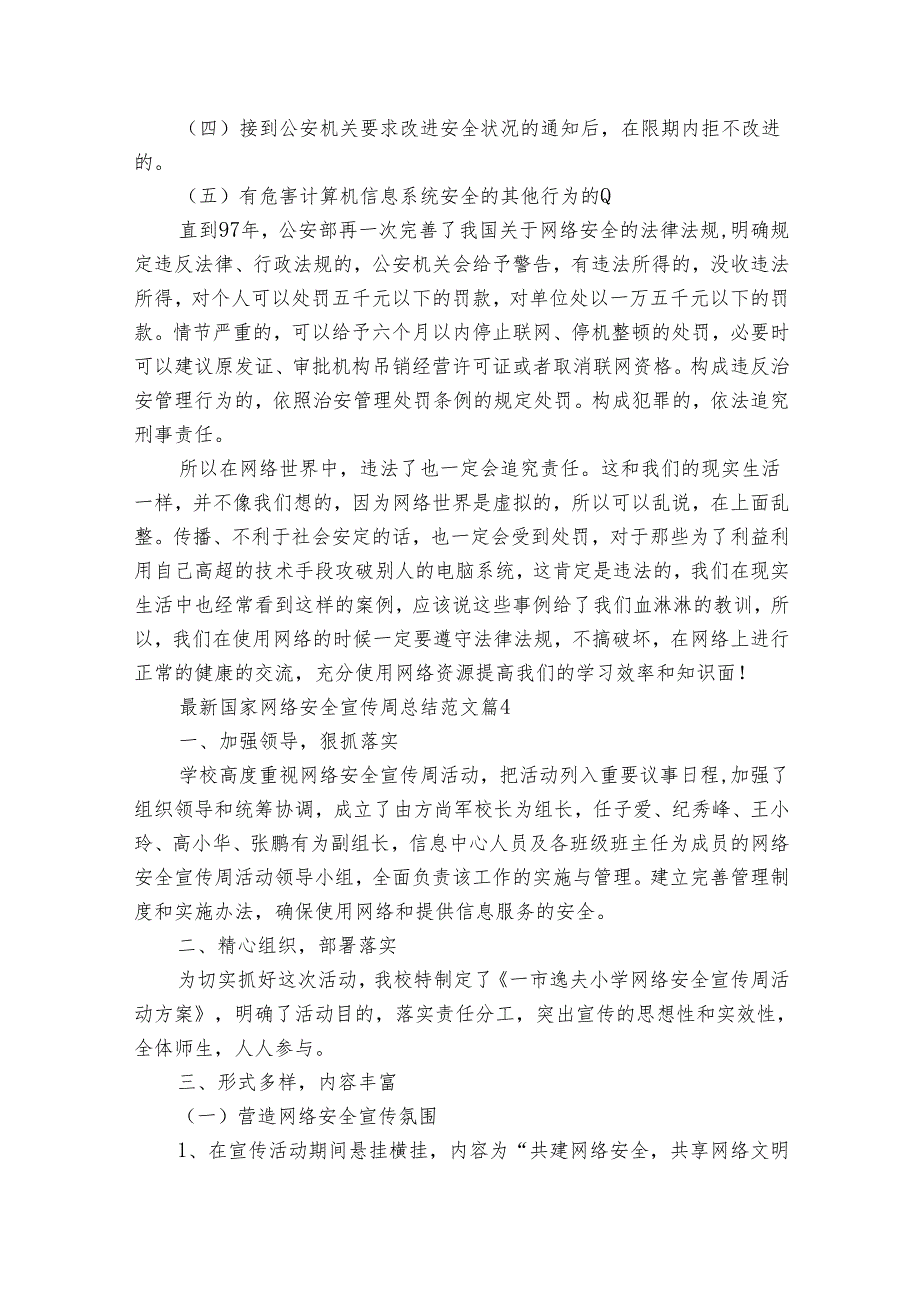 （四）接到公安机关要求改进安全状况的通知后，在限期内拒不改进的。

（五）有危害计算机信息系统安全的其他行为的Q

直到97年，公安部再一次完善了我国关于网络安全的法律法规,明确规定违反法律、行政法规的，公安机关会给予警告，有违法所得的，没收违法所得，对个人可以处罚五千元以下的罚款，对单位处以一万五千元以下的罚款。情节严重的，可以给予六个月以内停止联网、停机整顿的处罚，必要时可以建议原发证、审批机构吊销经营许可证或者取消联网资格。构成违反治安管理行为的，依照治安管理处罚条例的规定处罚。构成犯罪的，依法追究刑事责任。

所以在网络世界中，违法了也一定会追究责任。这和我们的现实生活一样，并不像我们想的，因为网络世界是虚拟的，所以可以乱说，在上面乱整。传播、不利于社会安定的话，也一定会受到处罚，对于那些为了利益利用自己高超的技术手段攻破别人的电脑系统，这肯定是违法的，我们在现实生活中也经常看到这样的案例，应该说这些事例给了我们血淋淋的教训，所以，我们在使用网络的时候一定要遵守法律法规，不搞破坏，在网络上进行正常的健康的交流，充分使用网络资源提高我们的学习效率和知识面！

最新国家网络安全宣传周总结范文篇4

一、加强领导，狠抓落实

学校高度重视网络安全宣传周活动，把活动列入重要议事日程,加强了组织领导和统筹协调，成立了由方尚军校长为组长，任子爱、纪秀峰、王小玲、高小华、张鹏有为副组长，信息中心人员及各班级班主任为成员的网络安全宣传周活动领导小组，全面负责该工作的实施与管理。建立完善管理制度和实施办法，确保使用网络和提供信息服务的安全。

二、精心组织，部署落实

为切实抓好这次活动，我校特制定了《一市逸夫小学网络安全宣传周活动方案》，明确了活动目的，落实责任分工，突出宣传的思想性和实效性，全体师生，人人参与。

三、形式多样，内容丰富

（一）营造网络安全宣传氛围

1、在宣传活动期间悬挂横挂，内容为“共建网络安全，共享网络文明